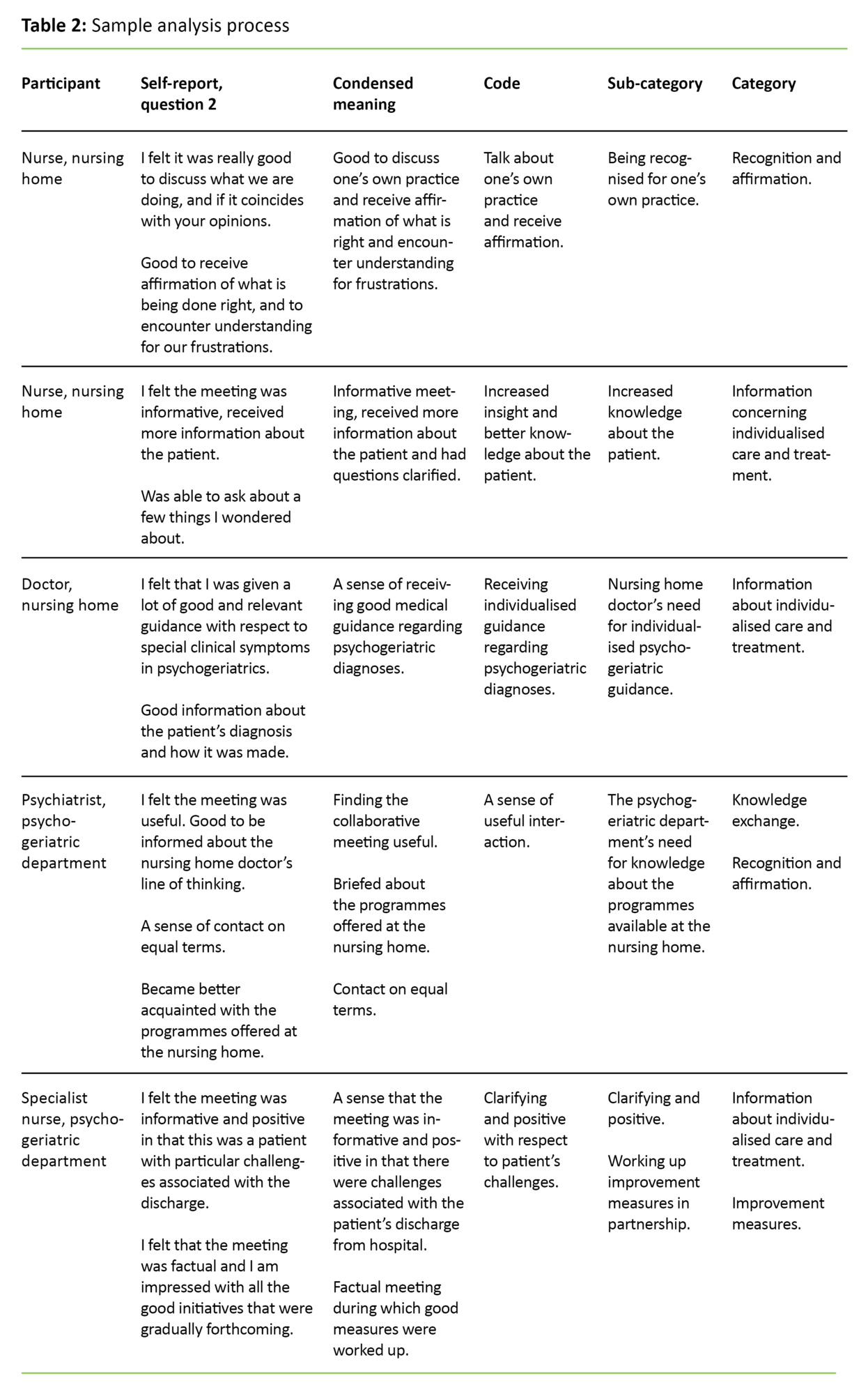 **Table 2:** Sample analysis process

| Participant | Self-report, question 2 | Condensed meaning | Code | Sub-category | Category |
|---|---|---|---|---|---|
| Nurse, nursing home | I felt it was really good to discuss what we are doing, and if it coincides with your opinions. Good to receive affirmation of what is being done right, and to encounter understanding for our frustrations. | Good to discuss one's own practice and receive affirmation of what is right and encounter understanding for frustrations. | Talk about one's own practice and receive affirmation. | Being recognised for one's own practice. | Recognition and affirmation. |
| Nurse, nursing home | I felt the meeting was informative, received more information about the patient. Was able to ask about a few things I wondered about. | Informative meeting, received more information about the patient and had questions clarified. | Increased insight and better knowledge about the patient. | Increased knowledge about the patient. | Information concerning individualised care and treatment. |
| Doctor, nursing home | I felt that I was given a lot of good and relevant guidance with respect to special clinical symptoms in psychogeriatrics. Good information about the patient's diagnosis and how it was made. | A sense of receiving good medical guidance regarding psychogeriatric diagnoses. | Receiving individualised guidance regarding psychogeriatric diagnoses. | Nursing home doctor's need for individualised psychogeriatric guidance. | Information about individualised care and treatment. |
| Psychiatrist, psychogeriatric department | I felt the meeting was useful. Good to be informed about the nursing home doctor's line of thinking. A sense of contact on equal terms. Became better acquainted with the programmes offered at the nursing home. | Finding the collaborative meeting useful. Briefed about the programmes offered at the nursing home. Contact on equal terms. | A sense of useful interaction. | The psychogeriatric department's need for knowledge about the programmes available at the nursing home. | Knowledge exchange. Recognition and affirmation. |
| Specialist nurse, psychogeriatric department | I felt the meeting was informative and positive in that this was a patient with particular challenges associated with the discharge. I felt that the meeting was factual and I am impressed with all the good initiatives that were gradually forthcoming. | A sense that the meeting was informative and positive in that there were challenges associated with the patient's discharge from hospital. Factual meeting during which good measures were worked up. | Clarifying and positive with respect to patient's challenges. | Clarifying and positive. Working up improvement measures in partnership. | Information about individualised care and treatment. Improvement measures. |